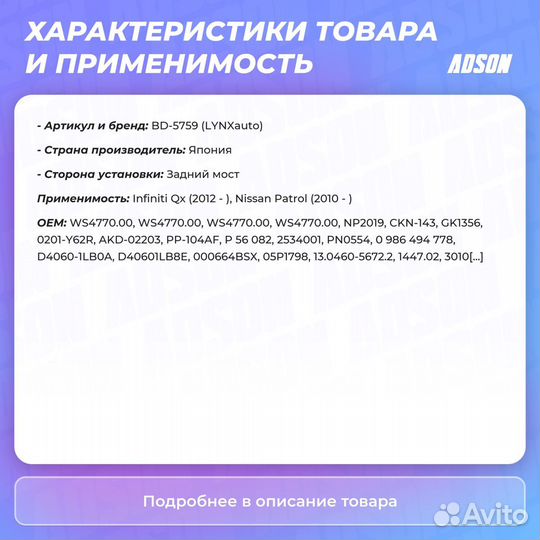 ХАРАКТЕРИСТИКИ ТОВАРА И ПРИМЕНИМОСТЬ

ADSON

- Артикул и бренд: BD-5759 (LYNXauto)

- Страна производитель: Япония

- Сторона установки: Задний мост

Применимость: Infiniti Qx (2012 - ), Nissan Patrol (2010 - )

OEM: WS4770.00, WS4770.00, WS4770.00, WS4770.00, NP2019, CKN-143, GK1356, 0201-Y62R, AKD-02203, PP-104AF, P 56 082, 2534001, PN0554, 0 986 494 778, D4060-1LB0A, D40601LB8E, 000664BSX, 05P1798, 13.0460-5672.2, 1447.02, 3010[...]

Подробнее в описание товара

Avito